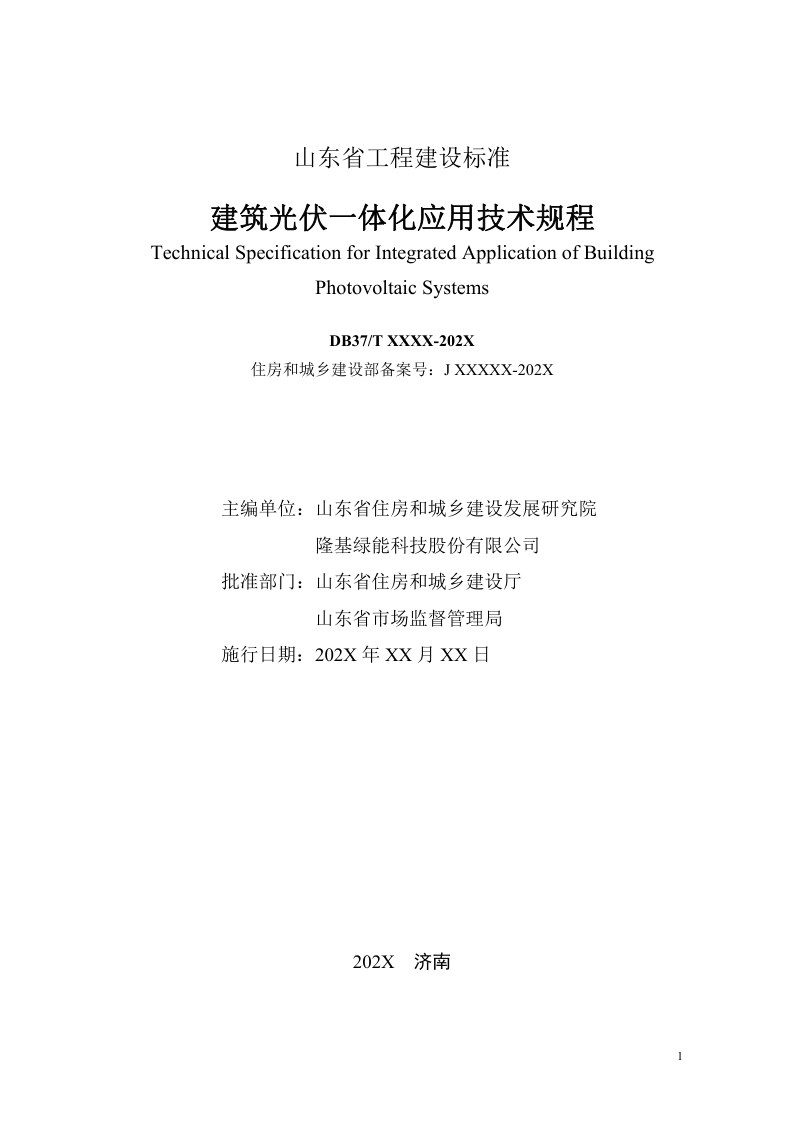 山东省工程建设标准

建筑光伏一体化应用技术规程

Technical Specification for Integrated Application of Building Photovoltaic Systems

DB37/T XXXX-202X

住房和城乡建设部备案号：J XXXXX-202X

主编单位：山东省住房和城乡建设发展研究院

隆基绿能科技股份有限公司

批准部门：山东省住房和城乡建设厅

山东省市场监督管理局

施行日期：202X 年 XX 月 XX 日

202X　济南

1